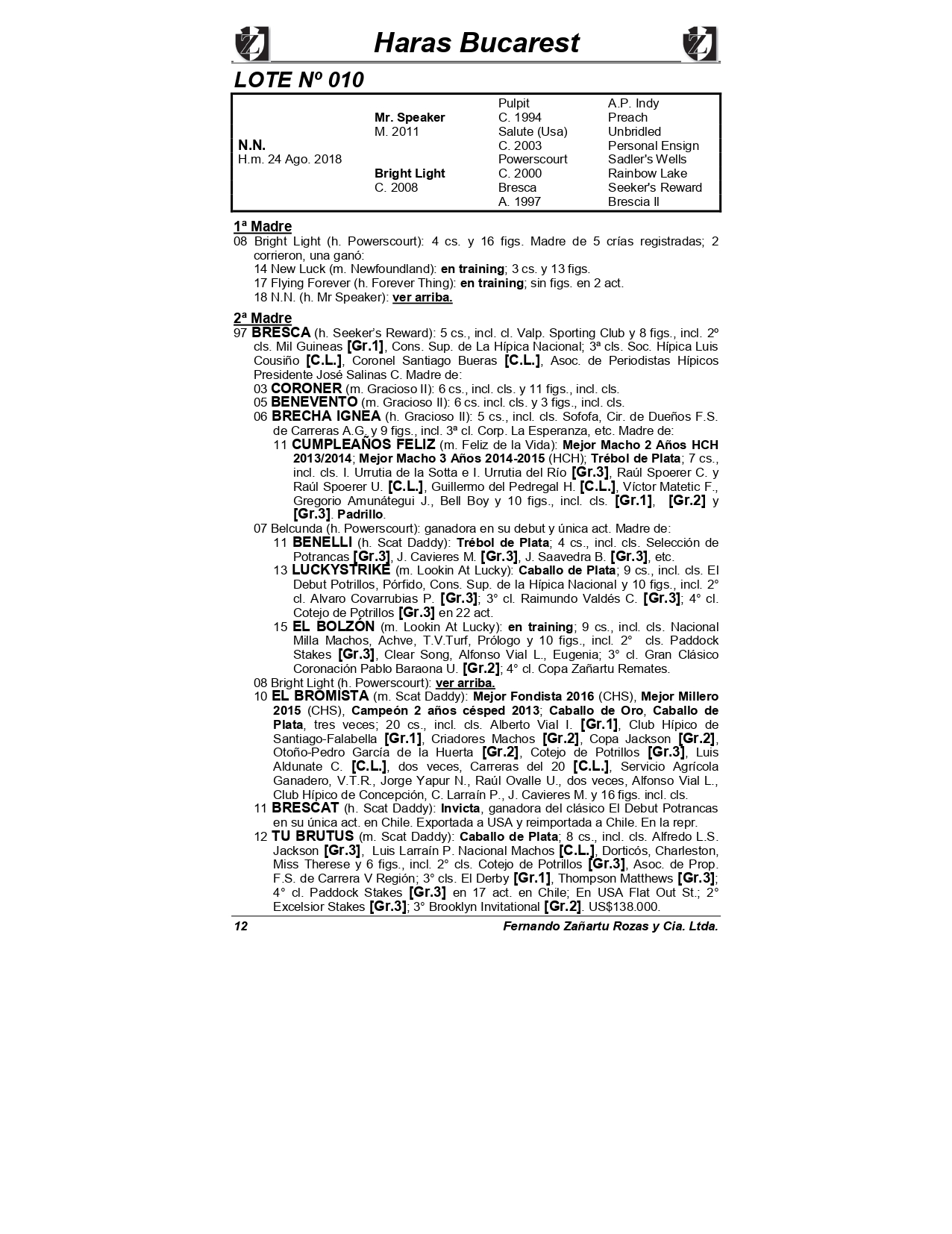 Haras Bucarest

LOTE Nº 010

| | | | |
|---|---|---|---|
| | | Pulpit | A.P. Indy |
| | Mr. Speaker | C. 1994 | Preach |
| | M. 2011 | Salute (Usa) | Unbridled |
| N.N. | | C. 2003 | Personal Ensign |
| H.m. 24 Ago. 2018 | | Powerscourt | Sadler's Wells |
| | Bright Light | C. 2000 | Rainbow Lake |
| | C. 2008 | Bresca | Seeker's Reward |
| | | A. 1997 | Brescia II |

1ª Madre

08 Bright Light (h. Powerscourt): 4 cs. y 16 figs. Madre de 5 crías registradas; 2 corrieron, una ganó:
14 New Luck (m. Newfoundland): en training; 3 cs. y 13 figs.
17 Flying Forever (h. Forever Thing): en training; sin figs. en 2 act.
18 N.N. (h. Mr Speaker): ver arriba.

2ª Madre

97 BRESCA (h. Seeker's Reward): 5 cs., incl. cl. Valp. Sporting Club y 8 figs., incl. 2º cls. Mil Guineas [Gr.1], Cons. Sup. de La Hípica Nacional; 3ª cls. Soc. Hípica Luis Cousiño [C.L.], Coronel Santiago Bueras [C.L.], Asoc. de Periodistas Hípicos Presidente José Salinas C. Madre de:
03 CORONER (m. Gracioso II): 6 cs., incl. cls. y 11 figs., incl. cls.
05 BENEVENTO (m. Gracioso II): 6 cs. incl. cls. y 3 figs., incl. cls.
06 BRECHA IGNEA (h. Gracioso II): 5 cs., incl. cls. Sofofa, Cir. de Dueños F.S. de Carreras A.G. y 9 figs., incl. 3ª cl. Corp. La Esperanza, etc. Madre de:
11 CUMPLEAÑOS FELIZ (m. Feliz de la Vida): Mejor Macho 2 Años HCH 2013/2014; Mejor Macho 3 Años 2014-2015 (HCH); Trébol de Plata; 7 cs., incl. cls. I. Urrutia de la Sotta e I. Urrutia del Río [Gr.3], Raúl Spoerer C. y Raúl Spoerer U. [C.L.], Guillermo del Pedregal H. [C.L.], Víctor Matetic F., Gregorio Amunátegui J., Bell Boy y 10 figs., incl. cls. [Gr.1], [Gr.2] y [Gr.3]. Padrillo.
07 Belcunda (h. Powerscourt): ganadora en su debut y única act. Madre de:
11 BENELLI (h. Scat Daddy): Trébol de Plata; 4 cs., incl. cls. Selección de Potrancas [Gr.3], J. Cavieres M. [Gr.3], J. Saavedra B. [Gr.3], etc.
13 LUCKYSTRIKE (m. Lookin At Lucky): Caballo de Plata; 9 cs., incl. cls. El Debut Potrillos, Pórfido, Cons. Sup. de la Hípica Nacional y 10 figs., incl. 2° cl. Alvaro Covarrubias P. [Gr.3]; 3° cl. Raimundo Valdés C. [Gr.3]; 4° cl. Cotejo de Potrillos [Gr.3] en 22 act.
15 EL BOLZÓN (m. Lookin At Lucky): en training; 9 cs., incl. cls. Nacional Milla Machos, Achve, T.V.Turf, Prólogo y 10 figs., incl. 2° cls. Paddock Stakes [Gr.3], Clear Song, Alfonso Vial L., Eugenia; 3° cl. Gran Clásico Coronación Pablo Baraona U. [Gr.2]; 4° cl. Copa Zañartu Remates.
08 Bright Light (h. Powerscourt): ver arriba.
10 EL BROMISTA (m. Scat Daddy): Mejor Fondista 2016 (CHS), Mejor Millero 2015 (CHS), Campeón 2 años césped 2013; Caballo de Oro, Caballo de Plata, tres veces; 20 cs., incl. cls. Alberto Vial I. [Gr.1], Club Hípico de Santiago-Falabella [Gr.1], Criadores Machos [Gr.2], Copa Jackson [Gr.2], Otoño-Pedro García de la Huerta [Gr.2], Cotejo de Potrillos [Gr.3], Luis Aldunate C. [C.L.], dos veces, Carreras del 20 [C.L.], Servicio Agrícola Ganadero, V.T.R., Jorge Yapur N., Raúl Ovalle U., dos veces, Alfonso Vial L., Club Hípico de Concepción, C. Larraín P., J. Cavieres M. y 16 figs. incl. cls.
11 BRESCAT (h. Scat Daddy): Invicta, ganadora del clásico El Debut Potrancas en su única act. en Chile. Exportada a USA y reimportada a Chile. En la repr.
12 TU BRUTUS (m. Scat Daddy): Caballo de Plata; 8 cs., incl. cls. Alfredo L.S. Jackson [Gr.3], Luis Larraín P. Nacional Machos [C.L.], Dorticós, Charleston, Miss Therese y 6 figs., incl. 2° cls. Cotejo de Potrillos [Gr.3], Asoc. de Prop. F.S. de Carrera V Región; 3° cls. El Derby [Gr.1], Thompson Matthews [Gr.3]; 4° cl. Paddock Stakes [Gr.3] en 17 act. en Chile; En USA Flat Out St.; 2° Excelsior Stakes [Gr.3]; 3° Brooklyn Invitational [Gr.2]. US$138.000.

12 Fernando Zañartu Rozas y Cia. Ltda.